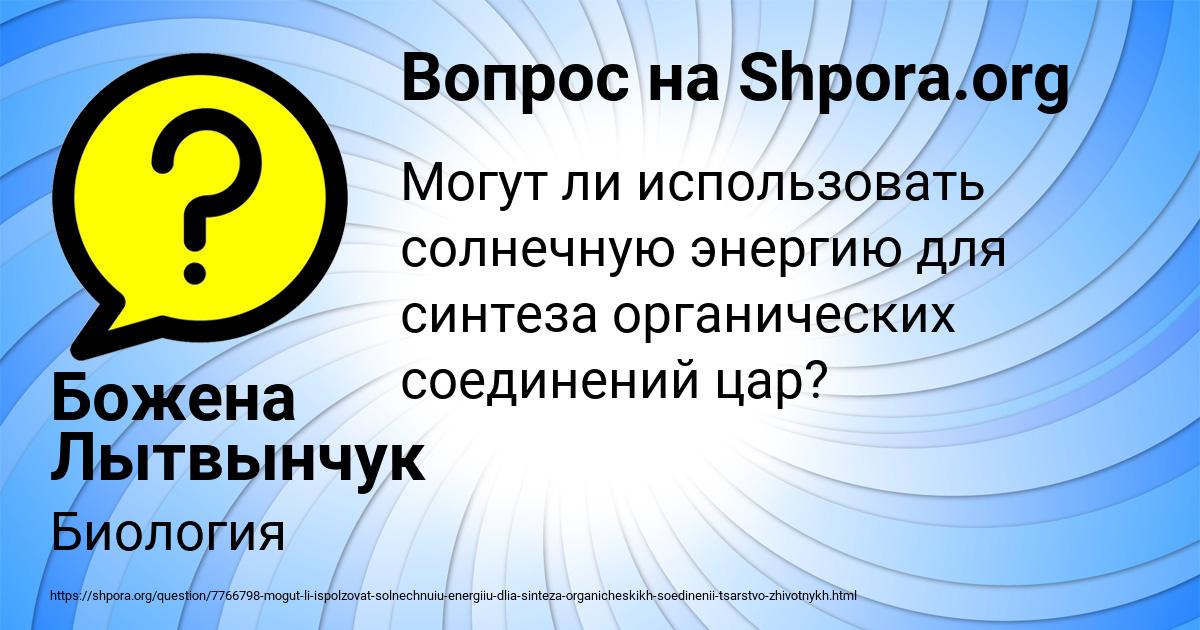 Вопрос на Shpora.org

Могут ли использовать солнечную энергию для синтеза органических соединений цар?

Божена Лытвынчук

Биология

https://shpora.org/question/7766798-mogut-li-ispolzovat-solnechnuiu-energiiu-dlia-sinteza-organicheskikh-soedinenii-tsarstvo-zhivotnykh.html